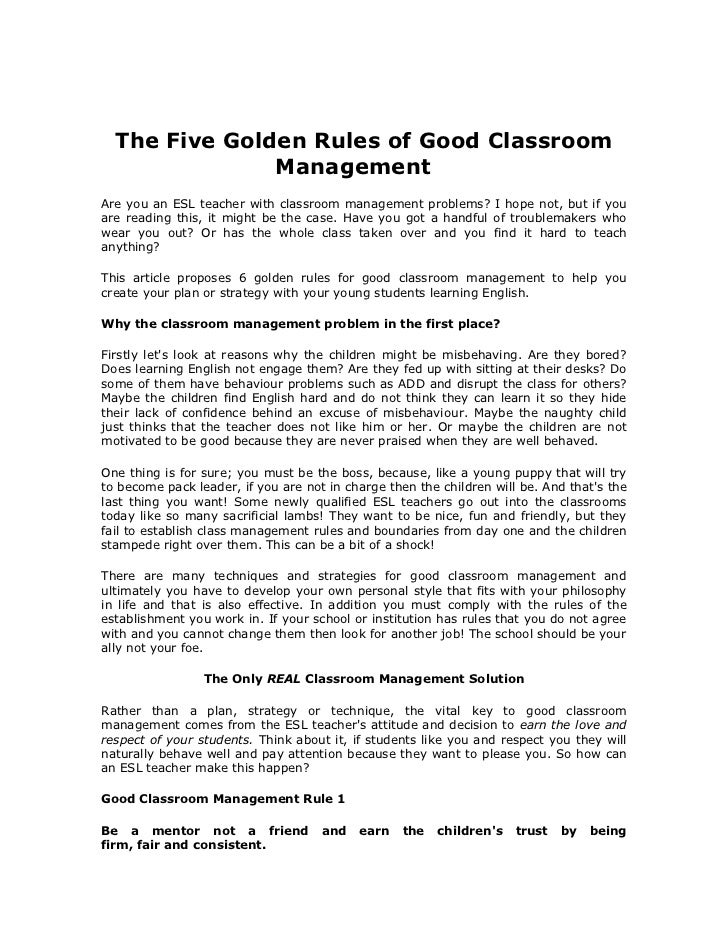 The Five Golden Rules of Good Classroom Management

Are you an ESL teacher with classroom management problems? I hope not, but if you are reading this, it might be the case. Have you got a handful of troublemakers who wear you out? Or has the whole class taken over and you find it hard to teach anything?

This article proposes 6 golden rules for good classroom management to help you create your plan or strategy with your young students learning English.

Why the classroom management problem in the first place?

Firstly let's look at reasons why the children might be misbehaving. Are they bored? Does learning English not engage them? Are they fed up with sitting at their desks? Do some of them have behaviour problems such as ADD and disrupt the class for others? Maybe the children find English hard and do not think they can learn it so they hide their lack of confidence behind an excuse of misbehaviour. Maybe the naughty child just thinks that the teacher does not like him or her. Or maybe the children are not motivated to be good because they are never praised when they are well behaved.

One thing is for sure; you must be the boss, because, like a young puppy that will try to become pack leader, if you are not in charge then the children will be. And that's the last thing you want! Some newly qualified ESL teachers go out into the classrooms today like so many sacrificial lambs! They want to be nice, fun and friendly, but they fail to establish class management rules and boundaries from day one and the children stampede right over them. This can be a bit of a shock!

There are many techniques and strategies for good classroom management and ultimately you have to develop your own personal style that fits with your philosophy in life and that is also effective. In addition you must comply with the rules of the establishment you work in. If your school or institution has rules that you do not agree with and you cannot change them then look for another job! The school should be your ally not your foe.

The Only REAL Classroom Management Solution

Rather than a plan, strategy or technique, the vital key to good classroom management comes from the ESL teacher's attitude and decision to earn the love and respect of your students. Think about it, if students like you and respect you they will naturally behave well and pay attention because they want to please you. So how can an ESL teacher make this happen?

Good Classroom Management Rule 1

Be a mentor not a friend and earn the children's trust by being firm, fair and consistent.